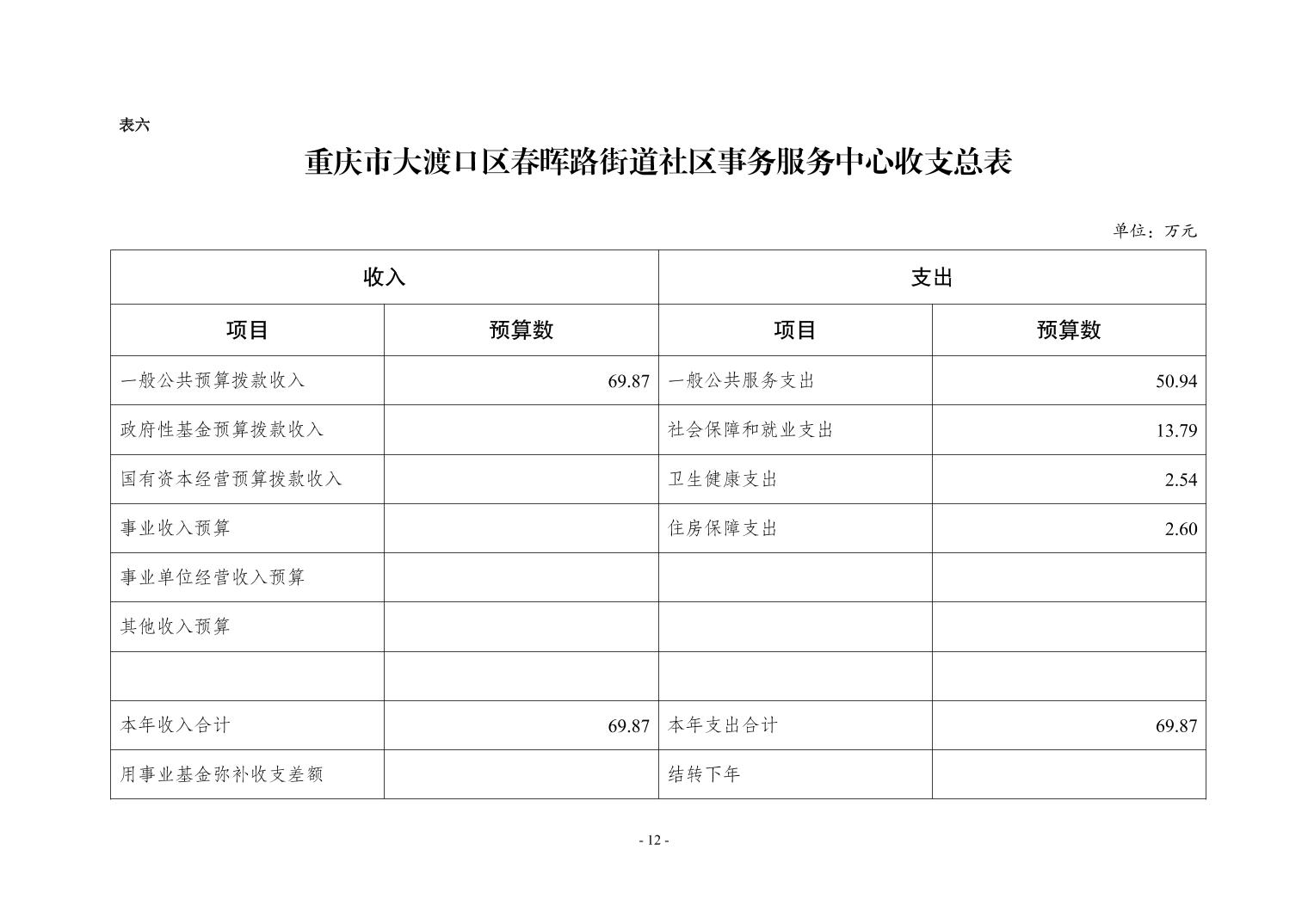 表六

重庆市大渡口区春晖路街道社区事务服务中心收支总表

单位：万元

| 收入 | | 支出 | |
|---|---|---|---|
| 项目 | 预算数 | 项目 | 预算数 |
| 一般公共预算拨款收入 | 69.87 | 一般公共服务支出 | 50.94 |
| 政府性基金预算拨款收入 | | 社会保障和就业支出 | 13.79 |
| 国有资本经营预算拨款收入 | | 卫生健康支出 | 2.54 |
| 事业收入预算 | | 住房保障支出 | 2.60 |
| 事业单位经营收入预算 | | | |
| 其他收入预算 | | | |
| | | | |
| 本年收入合计 | 69.87 | 本年支出合计 | 69.87 |
| 用事业基金弥补收支差额 | | 结转下年 | |

- 12 -